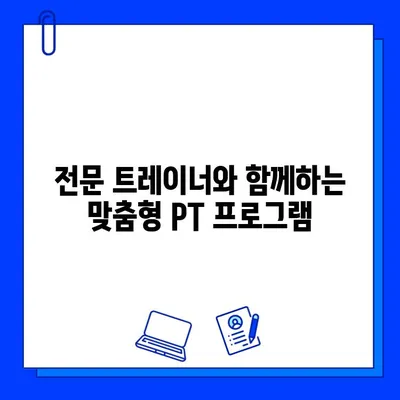 전문 트레이너와 함께하는 맞춤형 PT 프로그램